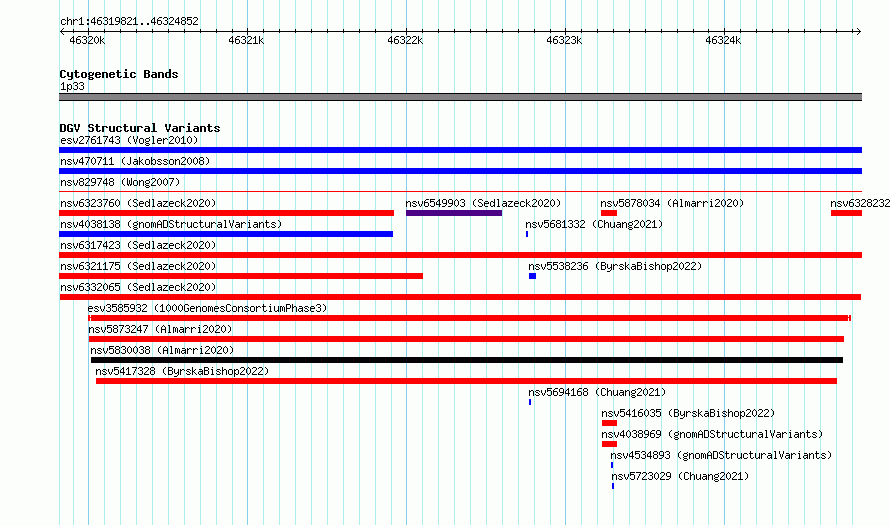 chr1:46319821..46324852

46320k 46321k 46322k 46323k 46324k

Cytogenetic Bands
1p33

DGV Structural Variants
esv2761743 (Vogler2010)
nsv470711 (Jakobsson2008)
nsv829748 (Wong2007)
nsv6323760 (Sedlazeck2020)
nsv6549903 (Sedlazeck2020)
nsv5878034 (Almarri2020)
nsv6328232
nsv4038138 (gnomADStructuralVariants)
nsv5681332 (Chuang2021)
nsv6317423 (Sedlazeck2020)
nsv6321175 (Sedlazeck2020)
nsv5538236 (ByrskaBishop2022)
nsv6332065 (Sedlazeck2020)
esv3585932 (1000GenomesConsortiumPhase3)
nsv5873247 (Almarri2020)
nsv5830038 (Almarri2020)
nsv5417328 (ByrskaBishop2022)
nsv5694168 (Chuang2021)
nsv5416035 (ByrskaBishop2022)
nsv4038969 (gnomADStructuralVariants)
nsv4534893 (gnomADStructuralVariants)
nsv5723029 (Chuang2021)